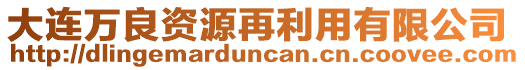 大连万良资源再利用有限公司
http://dlingemarduncan.cn.coovee.com